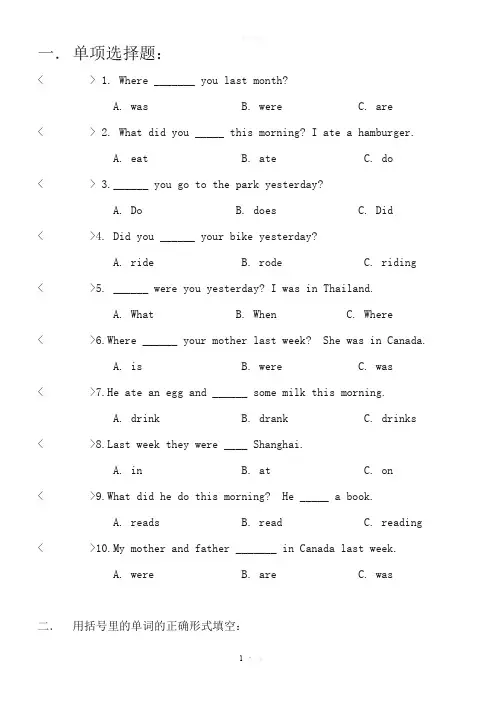 一. 单项选择题:

< > 1. Where _______ you last month?

A. was B. were C. are

< > 2. What did you _____ this morning? I ate a hamburger.

A. eat B. ate C. do

< > 3. ______ you go to the park yesterday?

A. Do B. does C. Did

< >4. Did you ______ your bike yesterday?

A. ride B. rode C. riding

< >5. ______ were you yesterday? I was in Thailand.

A. What B. When C. Where

< >6. Where ______ your mother last week? She was in Canada.

A. is B. were C. was

< >7. He ate an egg and ______ some milk this morning.

A. drink B. drank C. drinks

< >8. Last week they were ____ Shanghai.

A. in B. at C. on

< >9. What did he do this morning? He _____ a book.

A. reads B. read C. reading

< >10. My mother and father _______ in Canada last week.

A. were B. are C. was

二. 用括号里的单词的正确形式填空:

1